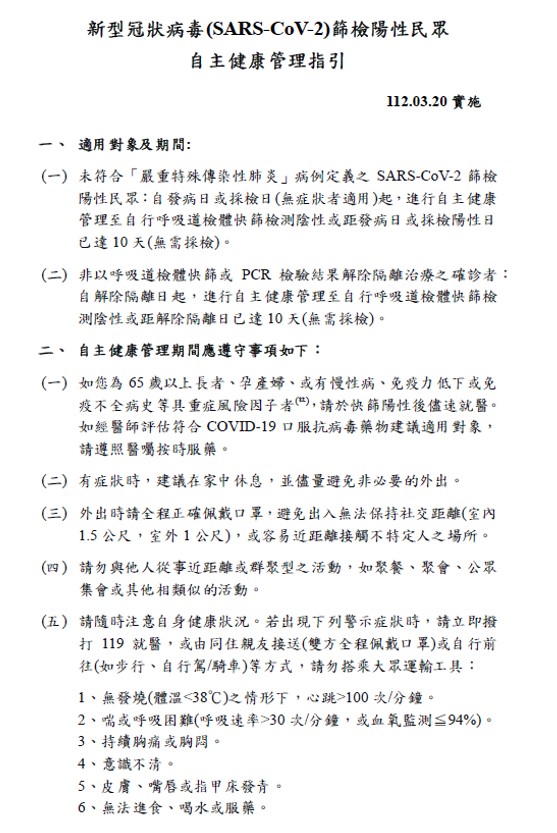 新型冠狀病毒(SARS-CoV-2)篩檢陽性民眾
自主健康管理指引

112.03.20 實施

一、 適用對象及期間:

(一) 未符合「嚴重特殊傳染性肺炎」病例定義之 SARS-CoV-2 篩檢陽性民眾:自發病日或採檢日(無症狀者適用)起,進行自主健康管理至自行呼吸道檢體快篩檢測陰性或距發病日或採檢陽性日已達 10 天(無需採檢)。

(二) 非以呼吸道檢體快篩或 PCR 檢驗結果解除隔離治療之確診者:自解除隔離日起,進行自主健康管理至自行呼吸道檢體快篩檢測陰性或距解除隔離日已達 10 天(無需採檢)。

二、 自主健康管理期間應遵守事項如下:

(一) 如您為 65 歲以上長者、孕產婦、或有慢性病、免疫力低下或免疫不全病史等具重症風險因子者$^{(註)}$,請於快篩陽性後儘速就醫。如經醫師評估符合 COVID-19 口服抗病毒藥物建議適用對象,請遵照醫囑按時服藥。

(二) 有症狀時,建議在家中休息,並儘量避免非必要的外出。

(三) 外出時請全程正確佩戴口罩,避免出入無法保持社交距離(室內 1.5 公尺,室外 1 公尺),或容易近距離接觸不特定人之場所。

(四) 請勿與他人從事近距離或群聚型之活動,如聚餐、聚會、公眾集會或其他相類似的活動。

(五) 請隨時注意自身健康狀況。若出現下列警示症狀時,請立即撥打 119 就醫,或由同住親友接送(雙方全程佩戴口罩)或自行前往(如步行、自行駕/騎車)等方式,請勿搭乘大眾運輸工具:

1、無發燒(體溫<38℃)之情形下,心跳>100 次/分鐘。
2、喘或呼吸困難(呼吸速率>30 次/分鐘,或血氧監測≦94%)。
3、持續胸痛或胸悶。
4、意識不清。
5、皮膚、嘴唇或指甲床發青。
6、無法進食、喝水或服藥。